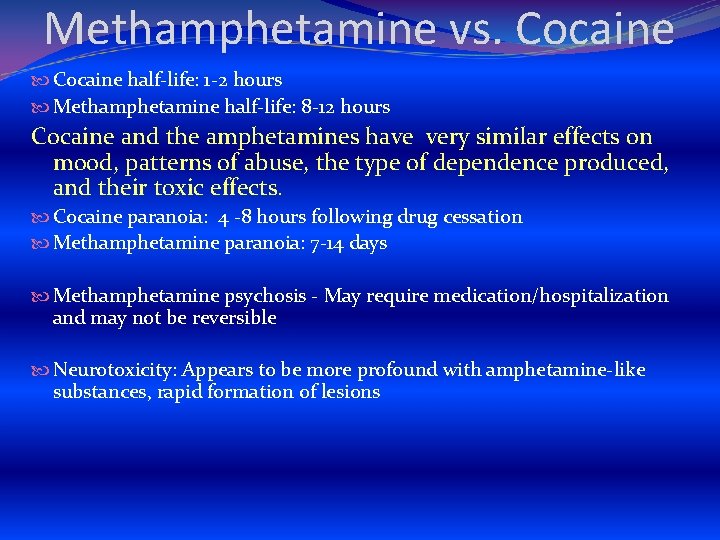 Methamphetamine vs. Cocaine

Cocaine half-life: 1-2 hours

Methamphetamine half-life: 8-12 hours

Cocaine and the amphetamines have very similar effects on mood, patterns of abuse, the type of dependence produced, and their toxic effects.

Cocaine paranoia: 4 -8 hours following drug cessation

Methamphetamine paranoia: 7-14 days

Methamphetamine psychosis - May require medication/hospitalization and may not be reversible

Neurotoxicity: Appears to be more profound with amphetamine-like substances, rapid formation of lesions